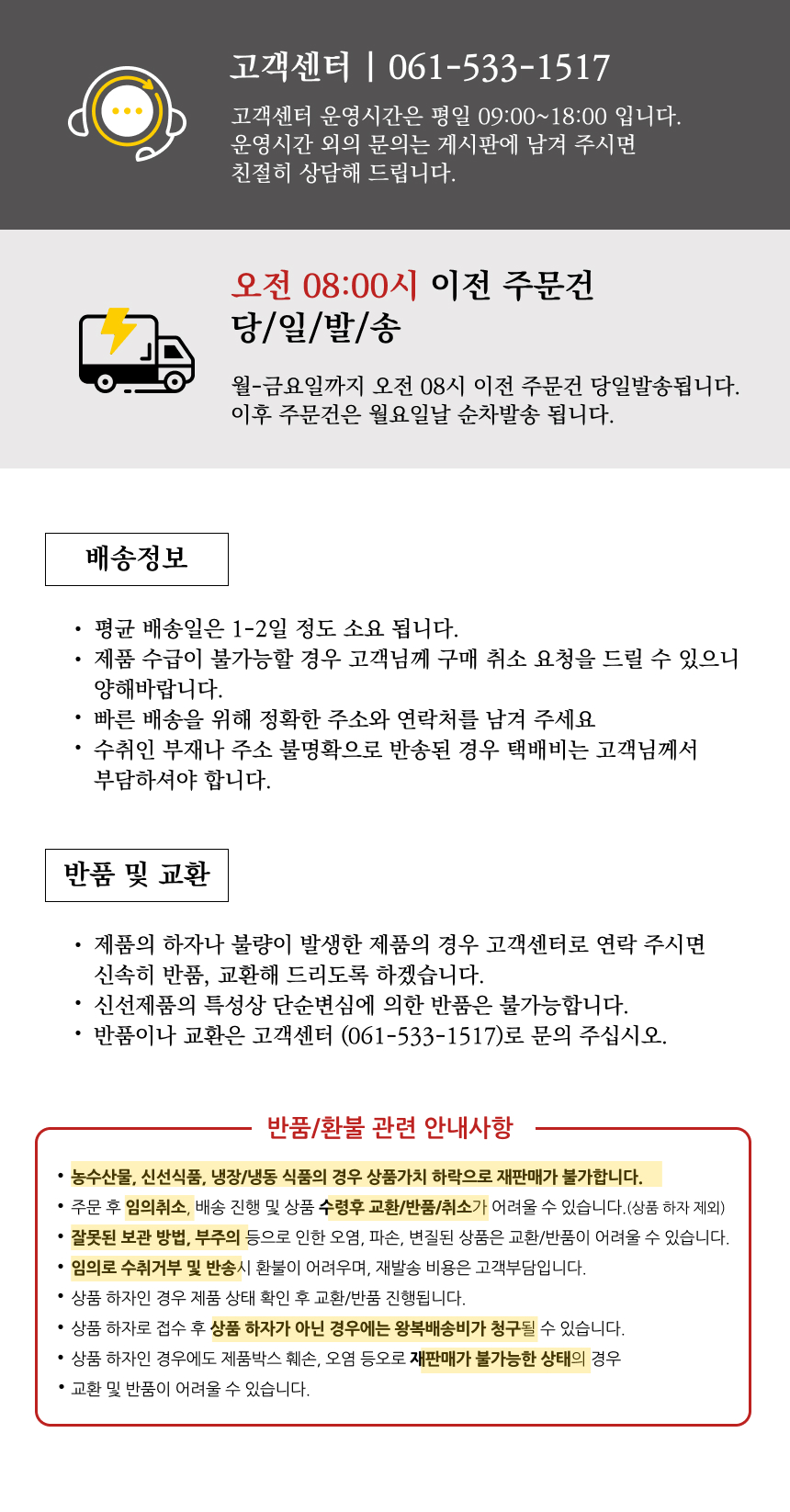 고객센터 | 061-533-1517

고객센터 운영시간은 평일 09:00~18:00 입니다.
운영시간 외의 문의는 게시판에 남겨 주시면
친절히 상담해 드립니다.

오전 08:00시 이전 주문건
당/일/발/송

월-금요일까지 오전 08시 이전 주문건 당일발송됩니다.
이후 주문건은 월요일날 순차발송 됩니다.

배송정보

• 평균 배송일은 1-2일 정도 소요 됩니다.
• 제품 수급이 불가능할 경우 고객님께 구매 취소 요청을 드릴 수 있으니 양해바랍니다.
• 빠른 배송을 위해 정확한 주소와 연락처를 남겨 주세요
• 수취인 부재나 주소 불명확으로 반송된 경우 택배비는 고객님께서 부담하셔야 합니다.

반품 및 교환

• 제품의 하자나 불량이 발생한 제품의 경우 고객센터로 연락 주시면 신속히 반품, 교환해 드리도록 하겠습니다.
• 신선제품의 특성상 단순변심에 의한 반품은 불가능합니다.
• 반품이나 교환은 고객센터 (061-533-1517)로 문의 주십시오.

반품/환불 관련 안내사항

• 농수산물, 신선식품, 냉장/냉동 식품의 경우 상품가치 하락으로 재판매가 불가합니다.
• 주문 후 임의취소, 배송 진행 및 상품 수령후 교환/반품/취소가 어려울 수 있습니다.(상품 하자 제외)
• 잘못된 보관 방법, 부주의 등으로 인한 오염, 파손, 변질된 상품은 교환/반품이 어려울 수 있습니다.
• 임의로 수취거부 및 반송시 환불이 어려우며, 재발송 비용은 고객부담입니다.
• 상품 하자인 경우 제품 상태 확인 후 교환/반품 진행됩니다.
• 상품 하자로 접수 후 상품 하자가 아닌 경우에는 왕복배송비가 청구될 수 있습니다.
• 상품 하자인 경우에도 제품박스 훼손, 오염 등으로 재판매가 불가능한 상태의 경우
• 교환 및 반품이 어려울 수 있습니다.